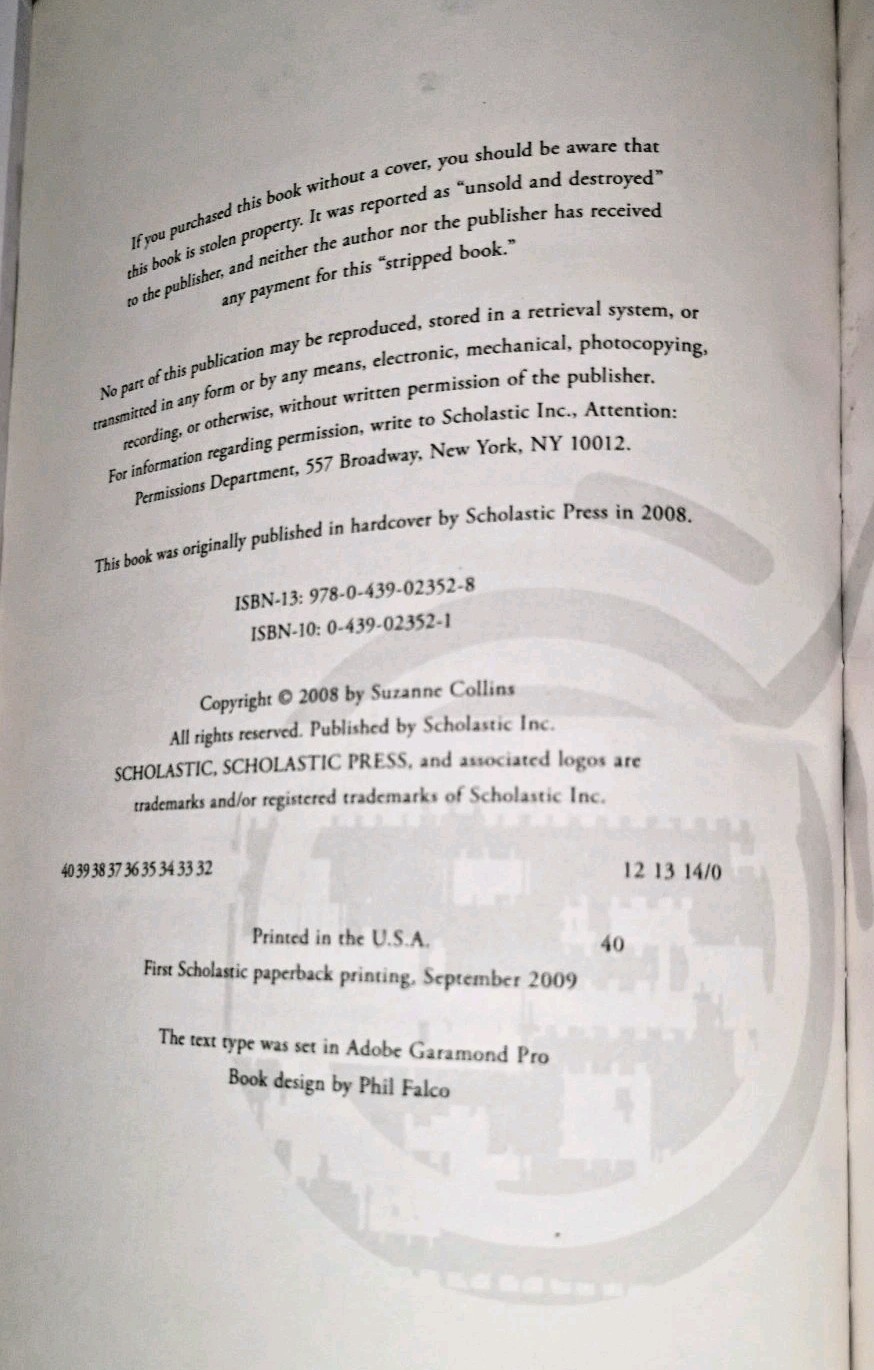 If you purchased this book without a cover, you should be aware that this book is stolen property. It was reported as "unsold and destroyed" to the publisher, and neither the author nor the publisher has received any payment for this "stripped book."

No part of this publication may be reproduced, stored in a retrieval system, or transmitted in any form or by any means, electronic, mechanical, photocopying, recording, or otherwise, without written permission of the publisher. For information regarding permission, write to Scholastic Inc., Attention: Permissions Department, 557 Broadway, New York, NY 10012.

This book was originally published in hardcover by Scholastic Press in 2008.

ISBN-13: 978-0-439-02352-8
ISBN-10: 0-439-02352-1

Copyright © 2008 by Suzanne Collins
All rights reserved. Published by Scholastic Inc.
SCHOLASTIC, SCHOLASTIC PRESS, and associated logos are trademarks and/or registered trademarks of Scholastic Inc.

40 39 38 37 36 35 34 33 32     12 13 14/0

Printed in the U.S.A.     40
First Scholastic paperback printing, September 2009

The text type was set in Adobe Garamond Pro
Book design by Phil Falco